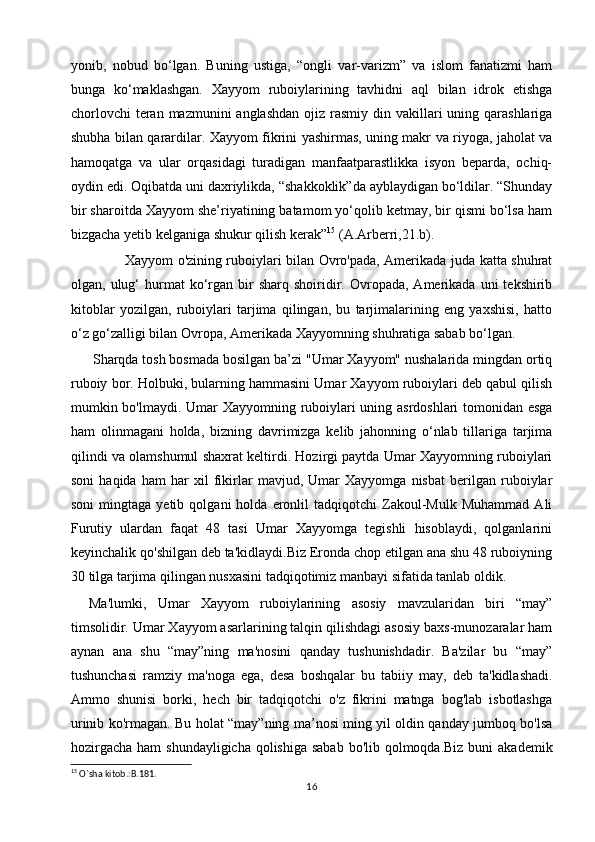 yonib,  nobud  bo‘lgan.  Buning  ustiga,  “ongli  var-varizm”  va  islom  fanatizmi  ham bunga  ko‘maklashgan.  Xayyom  ruboiylarining  tavhidni  aql  bilan  idrok  etishga chorlovchi teran mazmunini anglashdan ojiz rasmiy din vakillari uning qarashlariga shubha bilan qarardilar. Xayyom fikrini yashirmas, uning makr va riyoga, jaholat va hamoqatga  va  ular  orqasidagi  turadigan  manfaatparastlikka  isyon  beparda,  ochiq-oydin edi. Oqibatda uni daxriylikda, “shakkoklik”da ayblaydigan bo‘ldilar. “Shunday bir sharoitda Xayyom she’riyatining batamom yo‘qolib ketmay, bir qismi bo‘lsa ham bizgacha yetib kelganiga shukur qilish kerak”$^{15}$ (A.Arberri,21.b).

Xayyom o'zining ruboiylari bilan Ovro'pada, Amerikada juda katta shuhrat olgan,  ulug‘  hurmat  ko‘rgan  bir  sharq  shoiridir.  Ovropada,  Amerikada  uni  tekshirib kitoblar  yozilgan,  ruboiylari  tarjima  qilingan,  bu  tarjimalarining  eng  yaxshisi,  hatto o‘z go‘zalligi bilan Ovropa, Amerikada Xayyomning shuhratiga sabab bo‘lgan.

Sharqda tosh bosmada bosilgan ba’zi "Umar Xayyom" nushalarida mingdan ortiq ruboiy bor. Holbuki, bularning hammasini Umar Xayyom ruboiylari deb qabul qilish mumkin bo'lmaydi. Umar Xayyomning ruboiylari uning asrdoshlari tomonidan esga ham  olinmagani  holda,  bizning  davrimizga  kelib  jahonning  o‘nlab  tillariga  tarjima qilindi va olamshumul shaxrat keltirdi. Hozirgi paytda Umar Xayyomning ruboiylari soni  haqida  ham  har  xil  fikirlar  mavjud,  Umar  Xayyomga  nisbat  berilgan  ruboiylar soni  mingtaga  yetib  qolgani  holda  eronlil  tadqiqotchi  Zakoul-Mulk  Muhammad  Ali Furutiy  ulardan  faqat  48  tasi  Umar  Xayyomga  tegishli  hisoblaydi,  qolganlarini keyinchalik qo'shilgan deb ta'kidlaydi.Biz Eronda chop etilgan ana shu 48 ruboiyning 30 tilga tarjima qilingan nusxasini tadqiqotimiz manbayi sifatida tanlab oldik.

Ma'lumki,  Umar  Xayyom  ruboiylarining  asosiy  mavzularidan  biri  “may” timsolidir. Umar Xayyom asarlarining talqin qilishdagi asosiy baxs-munozaralar ham aynan  ana  shu  “may”ning  ma'nosini  qanday  tushunishdadir.  Ba'zilar  bu  “may” tushunchasi  ramziy  ma'noga  ega,  desa  boshqalar  bu  tabiiy  may,  deb  ta'kidlashadi. Ammo  shunisi  borki,  hech  bir  tadqiqotchi  o'z  fikrini  matnga  bog'lab  isbotlashga urinib ko'rmagan. Bu holat “may”ning ma’nosi ming yil oldin qanday jumboq bo'lsa hozirgacha  ham  shundayligicha  qolishiga  sabab  bo'lib  qolmoqda.Biz  buni  akademik

$^{15}$ O`sha kitob.:B.181.

16